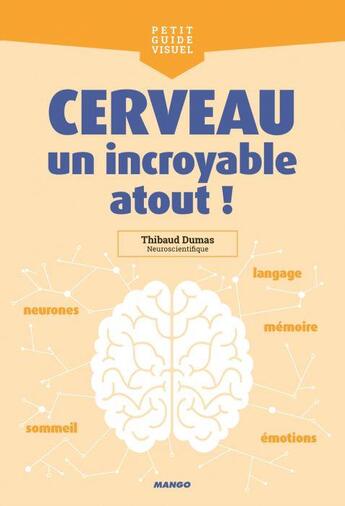 PETIT
GUIDE
VISUEL

CERVEAU
un incroyable
atout !

Thibaud Dumas
Neuroscientifique

langage

neurones

mémoire

sommeil

émotions

MANGO